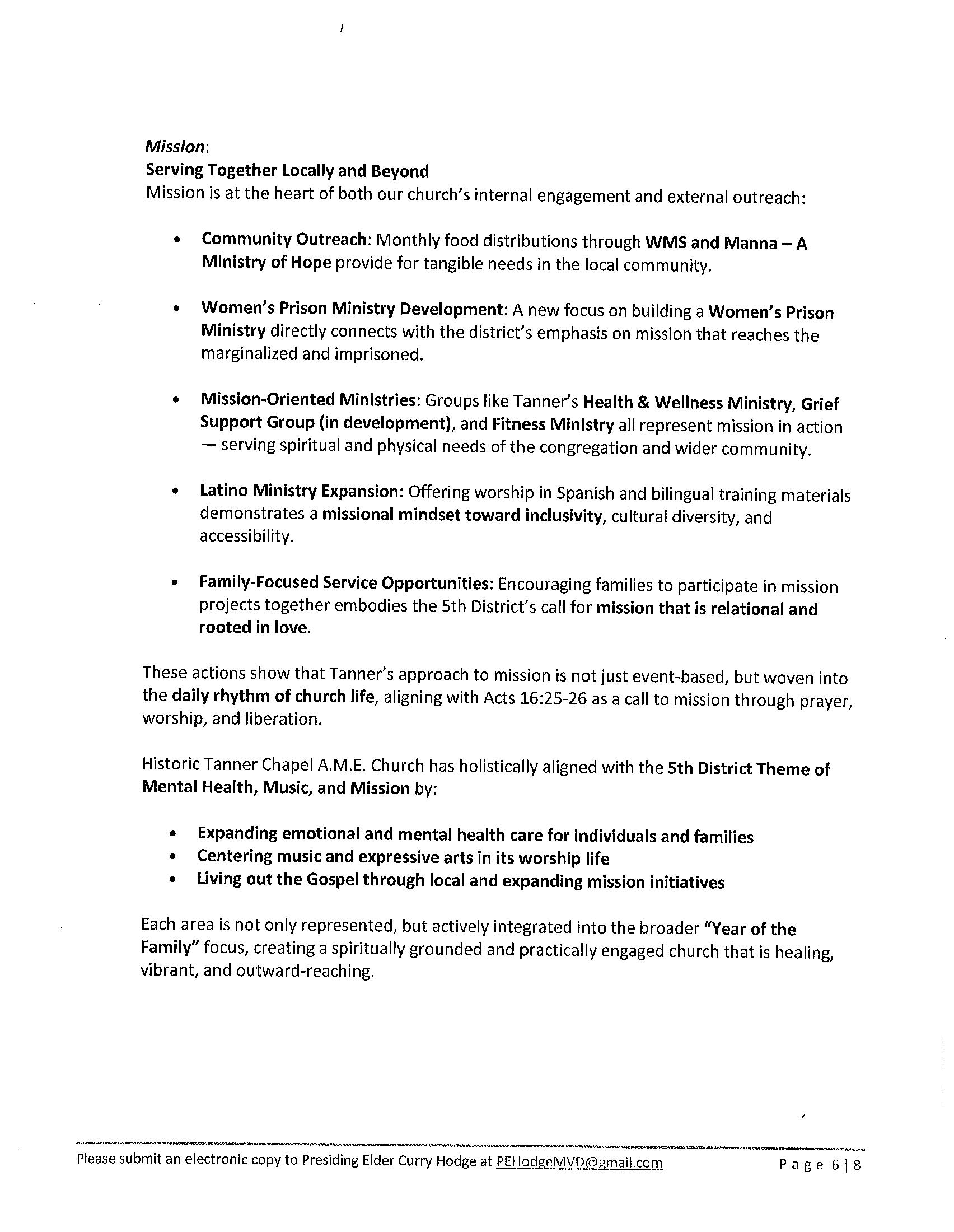 Mission:
Serving Together Locally and Beyond
Mission is at the heart of both our church's internal engagement and external outreach:

• Community Outreach: Monthly food distributions through WMS and Manna – A Ministry of Hope provide for tangible needs in the local community.

• Women's Prison Ministry Development: A new focus on building a Women's Prison Ministry directly connects with the district's emphasis on mission that reaches the marginalized and imprisoned.

• Mission-Oriented Ministries: Groups like Tanner's Health & Wellness Ministry, Grief Support Group (in development), and Fitness Ministry all represent mission in action — serving spiritual and physical needs of the congregation and wider community.

• Latino Ministry Expansion: Offering worship in Spanish and bilingual training materials demonstrates a missional mindset toward inclusivity, cultural diversity, and accessibility.

• Family-Focused Service Opportunities: Encouraging families to participate in mission projects together embodies the 5th District's call for mission that is relational and rooted in love.

These actions show that Tanner's approach to mission is not just event-based, but woven into the daily rhythm of church life, aligning with Acts 16:25-26 as a call to mission through prayer, worship, and liberation.

Historic Tanner Chapel A.M.E. Church has holistically aligned with the 5th District Theme of Mental Health, Music, and Mission by:

• Expanding emotional and mental health care for individuals and families
• Centering music and expressive arts in its worship life
• Living out the Gospel through local and expanding mission initiatives

Each area is not only represented, but actively integrated into the broader "Year of the Family" focus, creating a spiritually grounded and practically engaged church that is healing, vibrant, and outward-reaching.

Please submit an electronic copy to Presiding Elder Curry Hodge at PEHodgeMVD@gmail.com Page 6 | 8